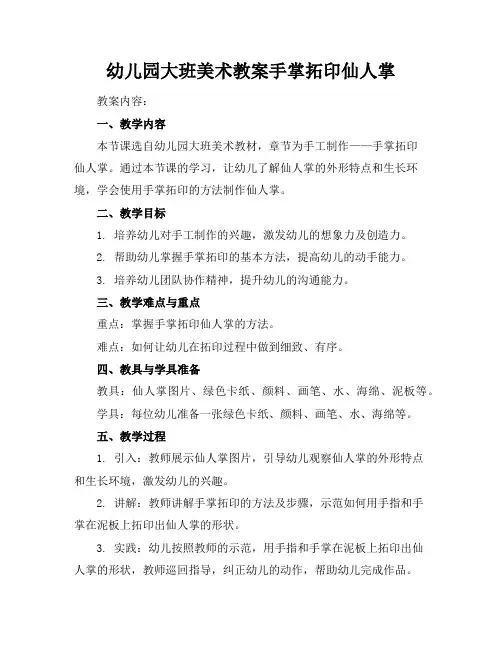 幼儿园大班美术教案手掌拓印仙人掌

教案内容：

一、教学内容

本节课选自幼儿园大班美术教材，章节为手工制作——手掌拓印仙人掌。通过本节课的学习，让幼儿了解仙人掌的外形特点和生长环境，学会使用手掌拓印的方法制作仙人掌。

二、教学目标

1. 培养幼儿对手工制作的兴趣，激发幼儿的想象力及创造力。

2. 帮助幼儿掌握手掌拓印的基本方法，提高幼儿的动手能力。

3. 培养幼儿团队协作精神，提升幼儿的沟通能力。

三、教学难点与重点

重点：掌握手掌拓印仙人掌的方法。

难点：如何让幼儿在拓印过程中做到细致、有序。

四、教具与学具准备

教具：仙人掌图片、绿色卡纸、颜料、画笔、水、海绵、泥板等。

学具：每位幼儿准备一张绿色卡纸、颜料、画笔、水、海绵等。

五、教学过程

1. 引入：教师展示仙人掌图片，引导幼儿观察仙人掌的外形特点和生长环境，激发幼儿的兴趣。

2. 讲解：教师讲解手掌拓印的方法及步骤，示范如何用手指和手掌在泥板上拓印出仙人掌的形状。

3. 实践：幼儿按照教师的示范，用手指和手掌在泥板上拓印出仙人掌的形状，教师巡回指导，纠正幼儿的动作，帮助幼儿完成作品。